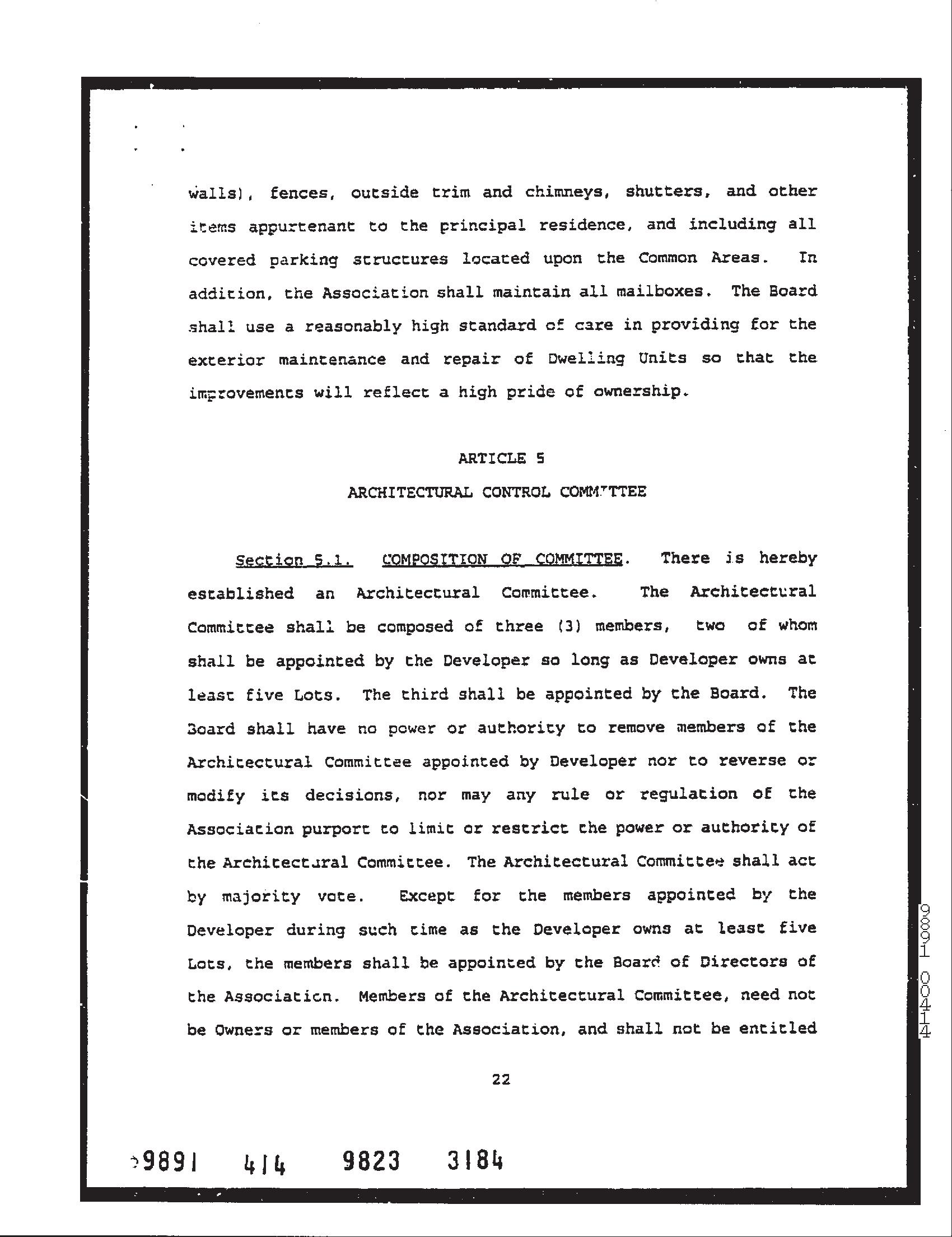 walls), fences, outside trim and chimneys, shutters, and other items appurtenant to the principal residence, and including all covered parking structures located upon the Common Areas. In addition, the Association shall maintain all mailboxes. The Board shall use a reasonably high standard of care in providing for the exterior maintenance and repair of Dwelling Units so that the improvements will reflect a high pride of ownership.

ARTICLE 5

ARCHITECTURAL CONTROL COMMITTEE

Section 5.1. COMPOSITION OF COMMITTEE. There is hereby established an Architectural Committee. The Architectural Committee shall be composed of three (3) members, two of whom shall be appointed by the Developer so long as Developer owns at least five Lots. The third shall be appointed by the Board. The Board shall have no power or authority to remove members of the Architectural Committee appointed by Developer nor to reverse or modify its decisions, nor may any rule or regulation of the Association purport to limit or restrict the power or authority of the Architectural Committee. The Architectural Committee shall act by majority vote. Except for the members appointed by the Developer during such time as the Developer owns at least five Lots, the members shall be appointed by the Board of Directors of the Association. Members of the Architectural Committee, need not be Owners or members of the Association, and shall not be entitled

22

9891 0414

9891 414 9823 3184